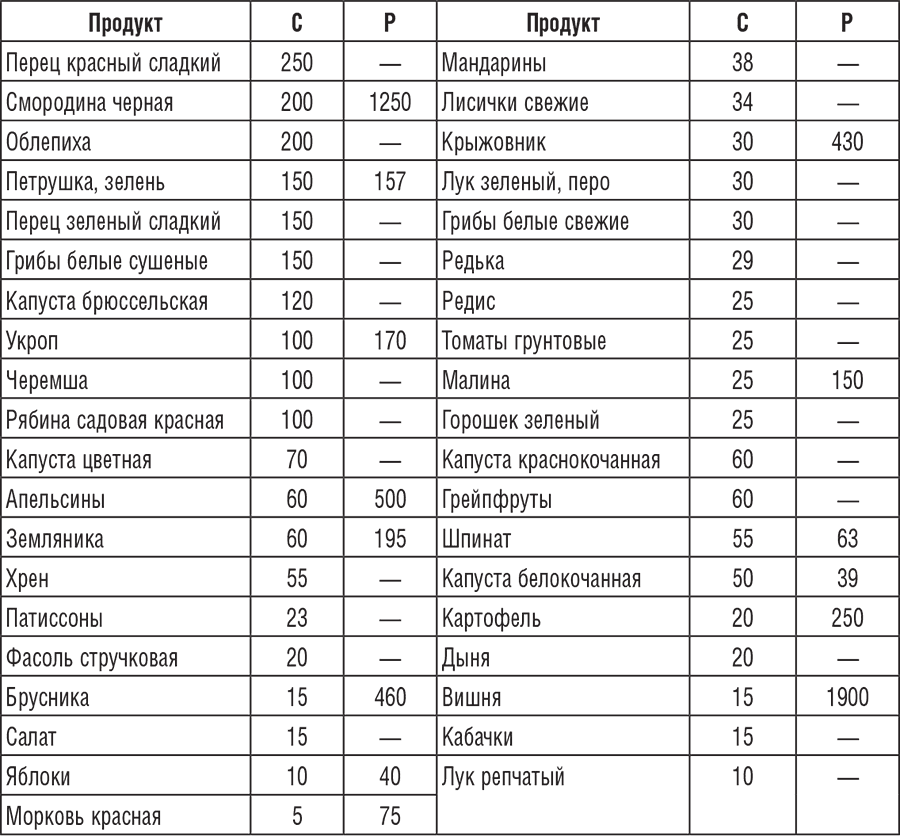 | Продукт | С | Р | Продукт | С | Р |
|---|---|---|---|---|---|
| Перец красный сладкий | 250 | — | Мандарины | 38 | — |
| Смородина черная | 200 | 1250 | Лисички свежие | 34 | — |
| Облепиха | 200 | — | Крыжовник | 30 | 430 |
| Петрушка, зелень | 150 | 157 | Лук зеленый, перо | 30 | — |
| Перец зеленый сладкий | 150 | — | Грибы белые свежие | 30 | — |
| Грибы белые сушеные | 150 | — | Редька | 29 | — |
| Капуста брюссельская | 120 | — | Редис | 25 | — |
| Укроп | 100 | 170 | Томаты грунтовые | 25 | — |
| Черемша | 100 | — | Малина | 25 | 150 |
| Рябина садовая красная | 100 | — | Горошек зеленый | 25 | — |
| Капуста цветная | 70 | — | Капуста краснокочанная | 60 | — |
| Апельсины | 60 | 500 | Грейпфруты | 60 | — |
| Земляника | 60 | 195 | Шпинат | 55 | 63 |
| Хрен | 55 | — | Капуста белокочанная | 50 | 39 |
| Патиссоны | 23 | — | Картофель | 20 | 250 |
| Фасоль стручковая | 20 | — | Дыня | 20 | — |
| Брусника | 15 | 460 | Вишня | 15 | 1900 |
| Салат | 15 | — | Кабачки | 15 | — |
| Яблоки | 10 | 40 | Лук репчатый | 10 | — |
| Морковь красная | 5 | 75 | | | |